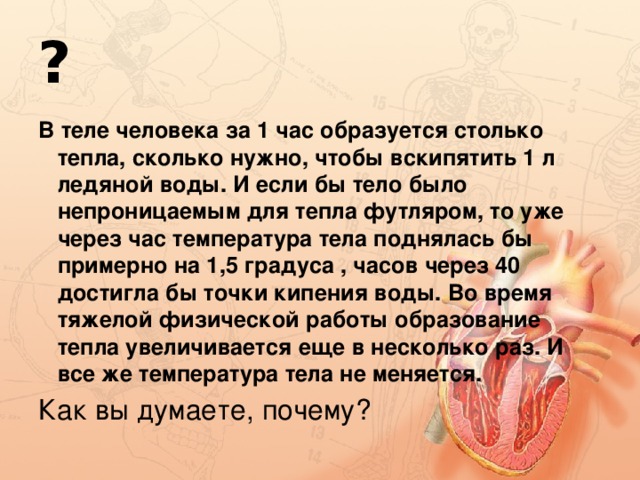 ?

В теле человека за 1 час образуется столько тепла, сколько нужно, чтобы вскипятить 1 л ледяной воды. И если бы тело было непроницаемым для тепла футляром, то уже через час температура тела поднялась бы примерно на 1,5 градуса , часов через 40 достигла бы точки кипения воды. Во время тяжелой физической работы образование тепла увеличивается еще в несколько раз. И все же температура тела не меняется.

Как вы думаете, почему?